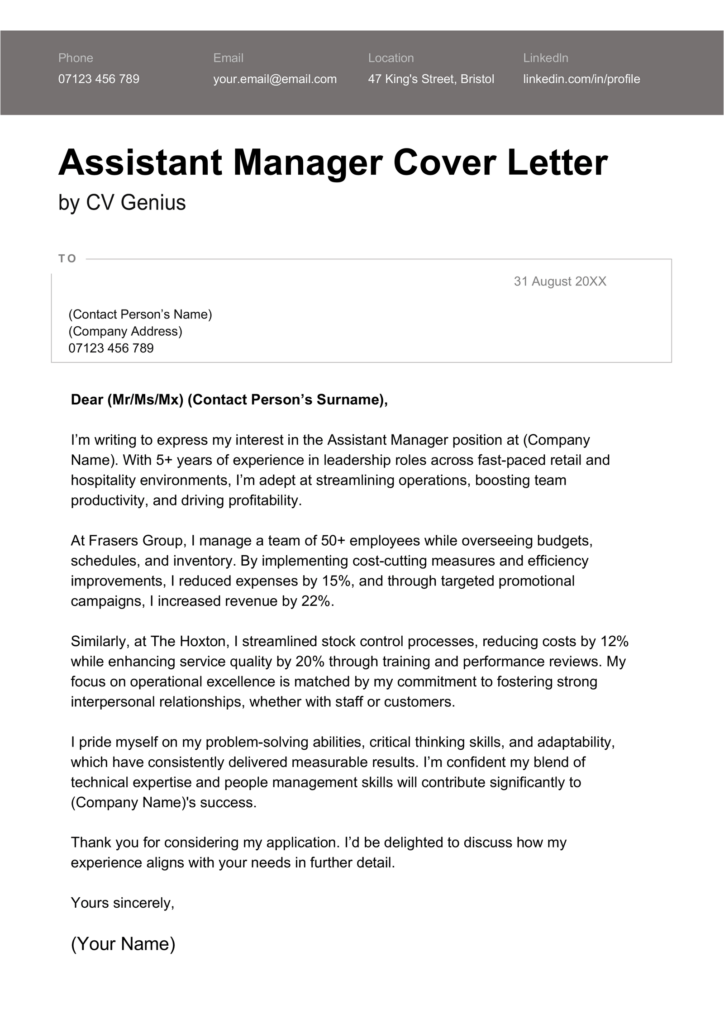 Phone
07123 456 789

Email
your.email@email.com

Location
47 King's Street, Bristol

LinkedIn
linkedin.com/in/profile

Assistant Manager Cover Letter
by CV Genius

TO

31 August 20XX

(Contact Person's Name)
(Company Address)
07123 456 789

Dear (Mr/Ms/Mx) (Contact Person's Surname),

I'm writing to express my interest in the Assistant Manager position at (Company Name). With 5+ years of experience in leadership roles across fast-paced retail and hospitality environments, I'm adept at streamlining operations, boosting team productivity, and driving profitability.

At Frasers Group, I manage a team of 50+ employees while overseeing budgets, schedules, and inventory. By implementing cost-cutting measures and efficiency improvements, I reduced expenses by 15%, and through targeted promotional campaigns, I increased revenue by 22%.

Similarly, at The Hoxton, I streamlined stock control processes, reducing costs by 12% while enhancing service quality by 20% through training and performance reviews. My focus on operational excellence is matched by my commitment to fostering strong interpersonal relationships, whether with staff or customers.

I pride myself on my problem-solving abilities, critical thinking skills, and adaptability, which have consistently delivered measurable results. I'm confident my blend of technical expertise and people management skills will contribute significantly to (Company Name)'s success.

Thank you for considering my application. I'd be delighted to discuss how my experience aligns with your needs in further detail.

Yours sincerely,

(Your Name)